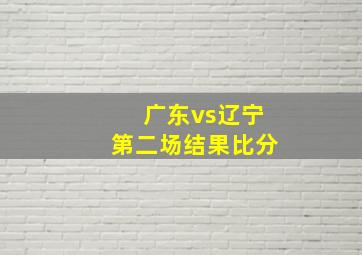 广东vs辽宁
第二场结果比分